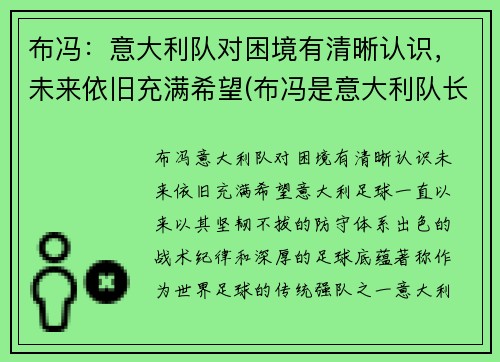 布冯：意大利队对困境有清晰认识，未来依旧充满希望(布冯是意大利队长

布冯意大利队对困境有清晰认识未来依旧充满希望意大利足球一直以来以其坚韧不拔的防守体系出色的战术纪律和深厚的足球底蕴著称作为世界足球的传统强队之一意大利